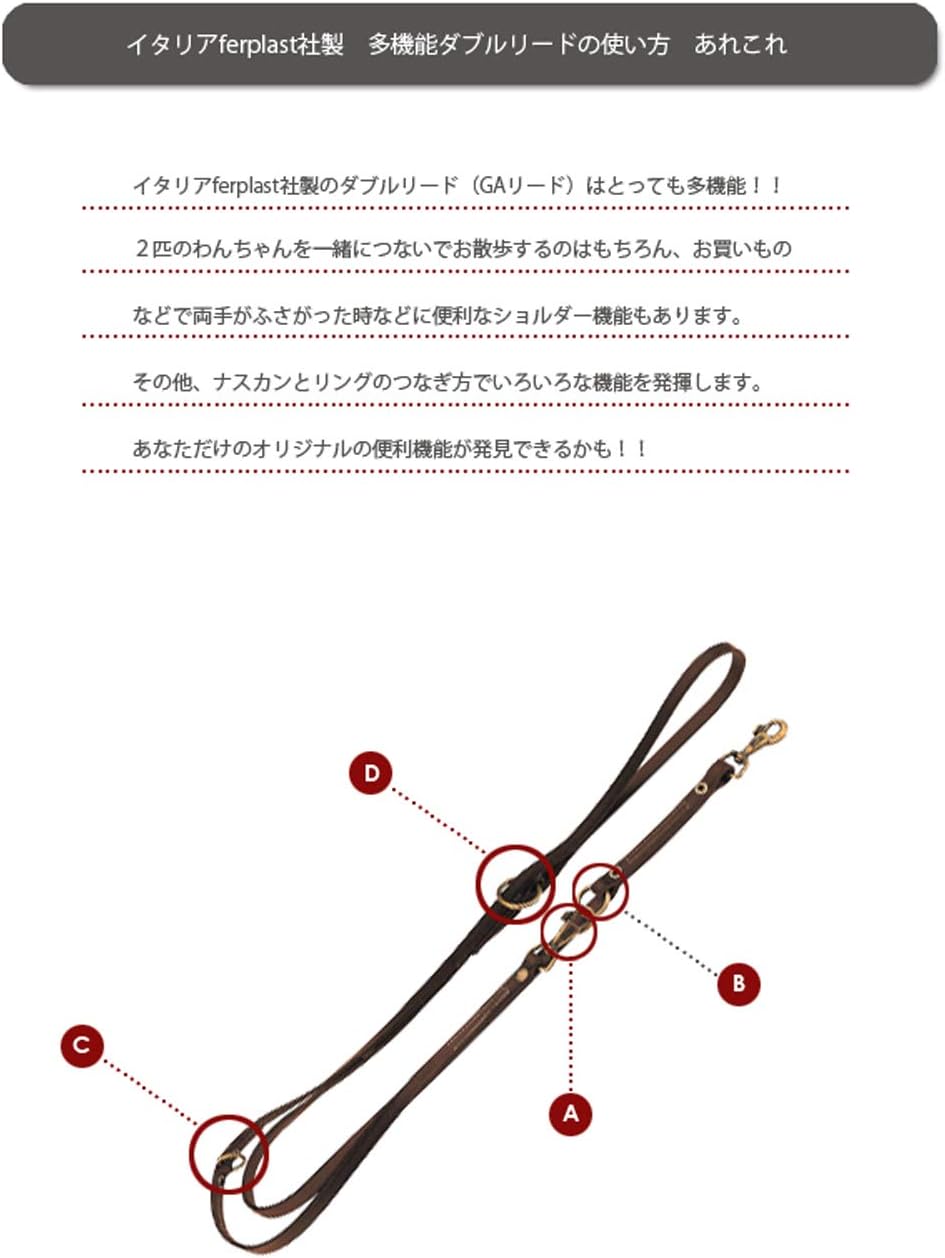 イタリアferplast社製　多機能ダブルリードの使い方　あれこれ

イタリアferplast社製のダブルリード（GAリード）はとっても多機能！！

２匹のわんちゃんを一緒につないでお散歩するのはもちろん、お買いもの

などで両手がふさがった時などに便利なショルダー機能もあります。

その他、ナスカンとリングのつなぎ方でいろいろな機能を発揮します。

あなただけのオリジナルの便利機能が発見できるかも！！

D

B

C

A